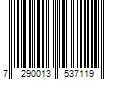 7 290013 537119